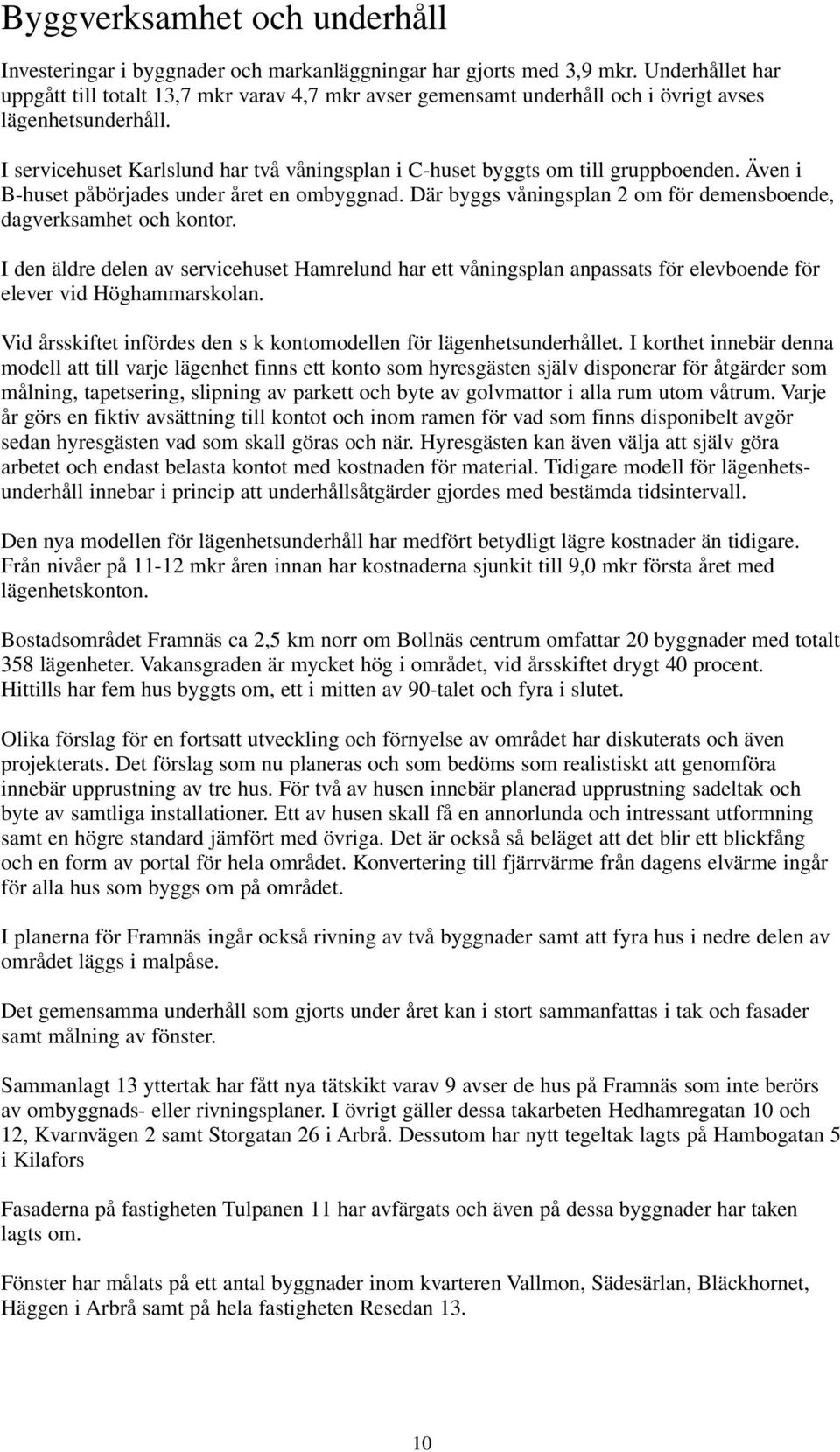 Byggverksamhet och underhåll

Investeringar i byggnader och markanläggningar har gjorts med 3,9 mkr. Underhållet har uppgått till totalt 13,7 mkr varav 4,7 mkr avser gemensamt underhåll och i övrigt avses lägenhetsunderhåll.

I servicehuset Karlslund har två våningsplan i C-huset byggts om till gruppboenden. Även i B-huset påbörjades under året en ombyggnad. Där byggs våningsplan 2 om för demensboende, dagverksamhet och kontor.

I den äldre delen av servicehuset Hamrelund har ett våningsplan anpassats för elevboende för elever vid Höghammarskolan.

Vid årsskiftet infördes den s k kontomodellen för lägenhetsunderhållet. I korthet innebär denna modell att till varje lägenhet finns ett konto som hyresgästen själv disponerar för åtgärder som målning, tapetsering, slipning av parkett och byte av golvmattor i alla rum utom våtrum. Varje år görs en fiktiv avsättning till kontot och inom ramen för vad som finns disponibelt avgör sedan hyresgästen vad som skall göras och när. Hyresgästen kan även välja att själv göra arbetet och endast belasta kontot med kostnaden för material. Tidigare modell för lägenhetsunderhåll innebar i princip att underhållsåtgärder gjordes med bestämda tidsintervall.

Den nya modellen för lägenhetsunderhåll har medfört betydligt lägre kostnader än tidigare. Från nivåer på 11-12 mkr åren innan har kostnaderna sjunkit till 9,0 mkr första året med lägenhetskonton.

Bostadsområdet Framnäs ca 2,5 km norr om Bollnäs centrum omfattar 20 byggnader med totalt 358 lägenheter. Vakansgraden är mycket hög i området, vid årsskiftet drygt 40 procent. Hittills har fem hus byggts om, ett i mitten av 90-talet och fyra i slutet.

Olika förslag för en fortsatt utveckling och förnyelse av området har diskuterats och även projekterats. Det förslag som nu planeras och som bedöms som realistiskt att genomföra innebär upprustning av tre hus. För två av husen innebär planerad upprustning sadeltak och byte av samtliga installationer. Ett av husen skall få en annorlunda och intressant utformning samt en högre standard jämfört med övriga. Det är också så beläget att det blir ett blickfång och en form av portal för hela området. Konvertering till fjärrvärme från dagens elvärme ingår för alla hus som byggs om på området.

I planerna för Framnäs ingår också rivning av två byggnader samt att fyra hus i nedre delen av området läggs i malpåse.

Det gemensamma underhåll som gjorts under året kan i stort sammanfattas i tak och fasader samt målning av fönster.

Sammanlagt 13 yttertak har fått nya tätskikt varav 9 avser de hus på Framnäs som inte berörs av ombyggnads- eller rivningsplaner. I övrigt gäller dessa takarbeten Hedhamregatan 10 och 12, Kvarnvägen 2 samt Storgatan 26 i Arbrå. Dessutom har nytt tegeltak lagts på Hambogatan 5 i Kilafors

Fasaderna på fastigheten Tulpanen 11 har avfärgats och även på dessa byggnader har taken lagts om.

Fönster har målats på ett antal byggnader inom kvarteren Vallmon, Sädesärlan, Bläckhornet, Häggen i Arbrå samt på hela fastigheten Resedan 13.

10